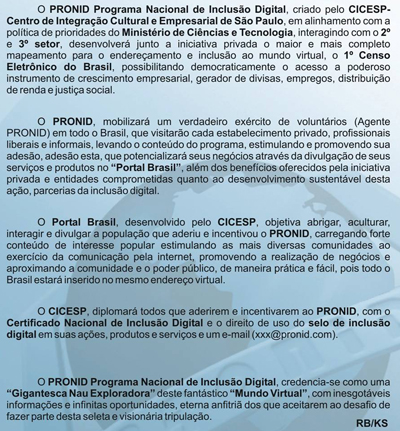 O PRONID Programa Nacional de Inclusão Digital, criado pelo CICESP-Centro de Integração Cultural e Empresarial de São Paulo, em alinhamento com a política de prioridades do Ministério de Ciências e Tecnologia, interagindo com o 2º e 3º setor, desenvolverá junto a iniciativa privada o maior e mais completo mapeamento para o endereçamento e inclusão ao mundo virtual, o 1º Censo Eletrônico do Brasil, possibilitando democraticamente o acesso a poderoso instrumento de crescimento empresarial, gerador de divisas, empregos, distribuição de renda e justiça social.

O PRONID, mobilizará um verdadeiro exército de voluntários (Agente PRONID) em todo o Brasil, que visitarão cada estabelecimento privado, profissionais liberais e informais, levando o conteúdo do programa, estimulando e promovendo sua adesão, adesão esta, que potencializará seus negócios através da divulgação de seus serviços e produtos no "Portal Brasil", além dos benefícios oferecidos pela iniciativa privada e entidades comprometidas quanto ao desenvolvimento sustentável desta ação, parcerias da inclusão digital.

O Portal Brasil, desenvolvido pelo CICESP, objetiva abrigar, aculturar, interagir e divulgar a população que aderiu e incentivou o PRONID, carregando forte conteúdo de interesse popular estimulando as mais diversas comunidades ao exercício da comunicação pela internet, promovendo a realização de negócios e aproximando a comunidade e o poder público, de maneira prática e fácil, pois todo o Brasil estará inserido no mesmo endereço virtual.

O CICESP, diplomará todos que aderirem e incentivarem ao PRONID, com o Certificado Nacional de Inclusão Digital e o direito de uso do selo de inclusão digital em suas ações, produtos e serviços e um e-mail (xxx@pronid.com).

O PRONID Programa Nacional de Inclusão Digital, credencia-se como uma "Gigantesca Nau Exploradora" deste fantástico "Mundo Virtual", com inesgotáveis informações e infinitas oportunidades, eterna anfitriã dos que aceitarem ao desafio de fazer parte desta seleta e visionária tripulação.

RB/KS